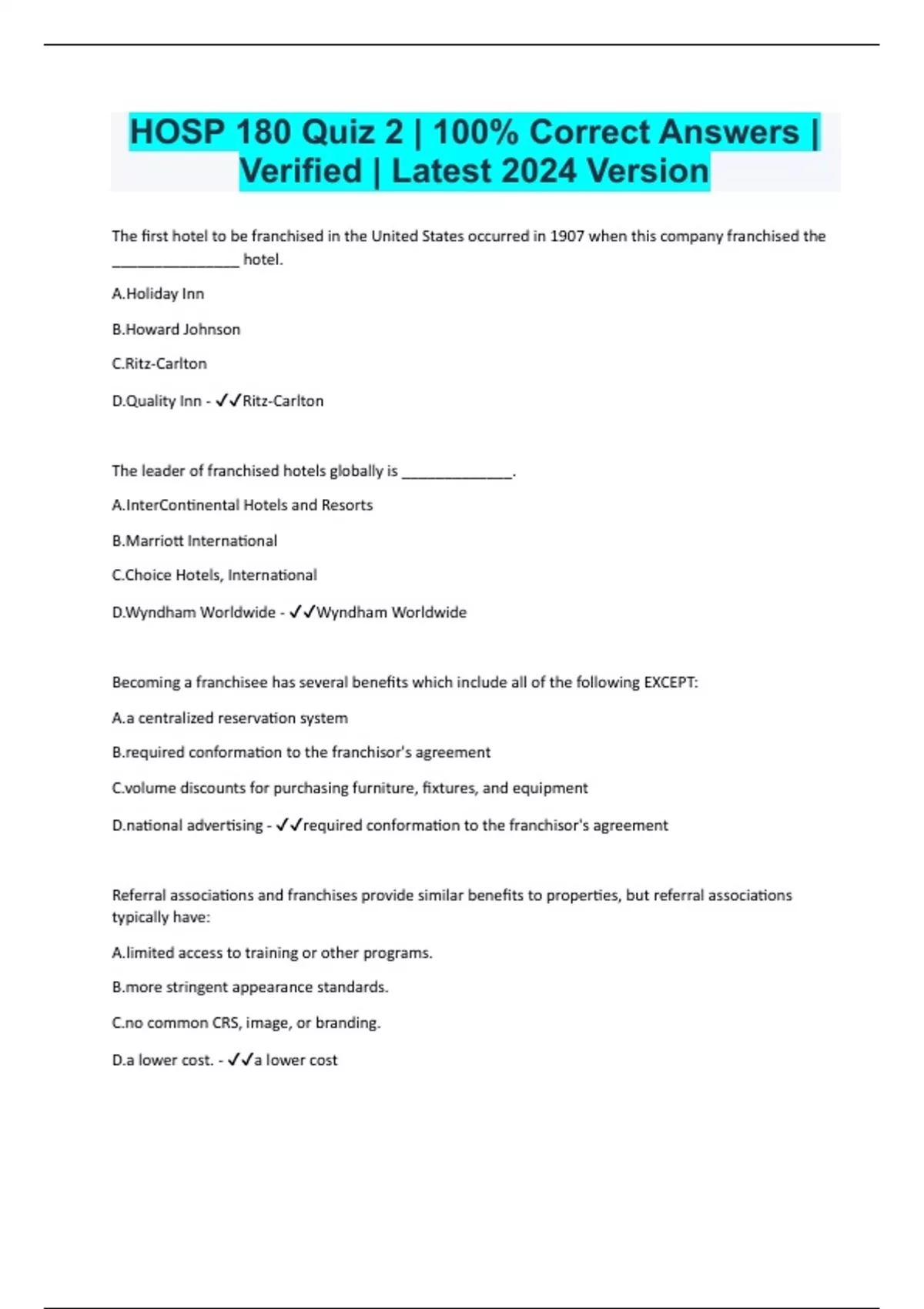 HOSP 180 Quiz 2 | 100% Correct Answers | Verified | Latest 2024 Version

The first hotel to be franchised in the United States occurred in 1907 when this company franchised the ________________ hotel.

A.Holiday Inn

B.Howard Johnson

C.Ritz-Carlton

D.Quality Inn - ✓✓Ritz-Carlton

The leader of franchised hotels globally is ______________.

A.InterContinental Hotels and Resorts

B.Marriott International

C.Choice Hotels, International

D.Wyndham Worldwide - ✓✓Wyndham Worldwide

Becoming a franchisee has several benefits which include all of the following EXCEPT:

A.a centralized reservation system

B.required conformation to the franchisor's agreement

C.volume discounts for purchasing furniture, fixtures, and equipment

D.national advertising - ✓✓required conformation to the franchisor's agreement

Referral associations and franchises provide similar benefits to properties, but referral associations typically have:

A.limited access to training or other programs.

B.more stringent appearance standards.

C.no common CRS, image, or branding.

D.a lower cost. - ✓✓a lower cost